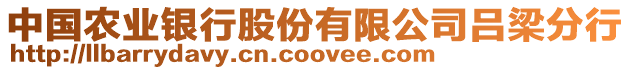 中国农业银行股份有限公司吕梁分行
http://llbarrydavy.cn.coovee.com